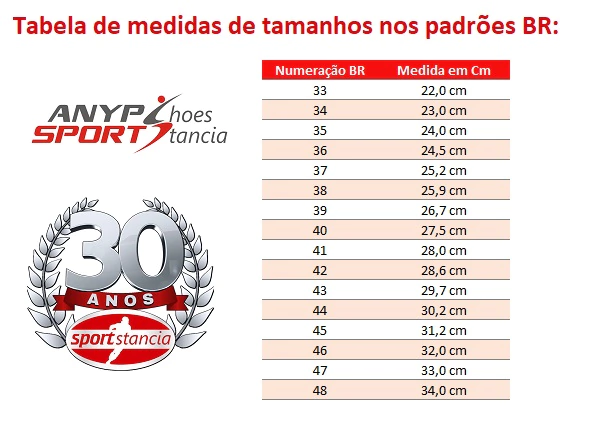 Tabela de medidas de tamanhos nos padrões BR:

ANYP hoes
SPORT tancia

30
ANOS
sportstancia

| Numeração BR | Medida em Cm |
|---|---|
| 33 | 22,0 cm |
| 34 | 23,0 cm |
| 35 | 24,0 cm |
| 36 | 24,5 cm |
| 37 | 25,2 cm |
| 38 | 25,9 cm |
| 39 | 26,7 cm |
| 40 | 27,5 cm |
| 41 | 28,0 cm |
| 42 | 28,6 cm |
| 43 | 29,7 cm |
| 44 | 30,2 cm |
| 45 | 31,2 cm |
| 46 | 32,0 cm |
| 47 | 33,0 cm |
| 48 | 34,0 cm |